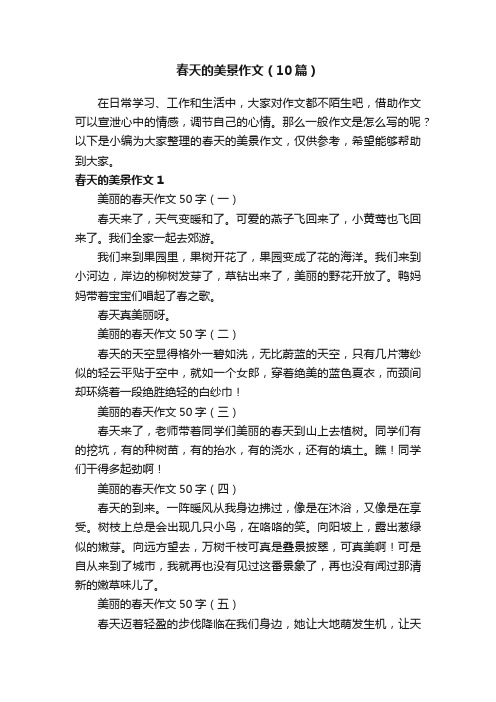 春天的美景作文（10篇）

在日常学习、工作和生活中，大家对作文都不陌生吧，借助作文可以宣泄心中的情感，调节自己的心情。那么一般作文是怎么写的呢？以下是小编为大家整理的春天的美景作文，仅供参考，希望能够帮助到大家。

春天的美景作文 1

美丽的春天作文 50 字（一）

春天来了，天气变暖和了。可爱的燕子飞回来了，小黄莺也飞回来了。我们全家一起去郊游。

我们来到果园里，果树开花了，果园变成了花的海洋。我们来到小河边，岸边的柳树发芽了，草钻出来了，美丽的野花开放了。鸭妈妈带着宝宝们唱起了春之歌。

春天真美丽呀。

美丽的春天作文 50 字（二）

春天的天空显得格外一碧如洗，无比蔚蓝的天空，只有几片薄纱似的轻云平贴于空中，就如一个女郎，穿着绝美的蓝色夏衣，而颈间却环绕着一段绝胜绝轻的白纱巾！

美丽的春天作文 50 字（三）

春天来了，老师带着同学们美丽的春天到山上去植树。同学们有的挖坑，有的种树苗，有的抬水，有的浇水，还有的填土。瞧！同学们干得多起劲啊！

美丽的春天作文 50 字（四）

春天的到来。一阵暖风从我身边拂过，像是在沐浴，又像是在享受。树枝上总是会出现几只小鸟，在咯咯的笑。向阳坡上，露出葱绿似的嫩芽。向远方望去，万树千枝可真是叠景披翠，可真美啊！可是自从来到了城市，我就再也没有见过这番景象了，再也没有闻过那清新的嫩草味儿了。

美丽的春天作文 50 字（五）

春天迈着轻盈的步伐降临在我们身边，她让大地萌发生机，让天